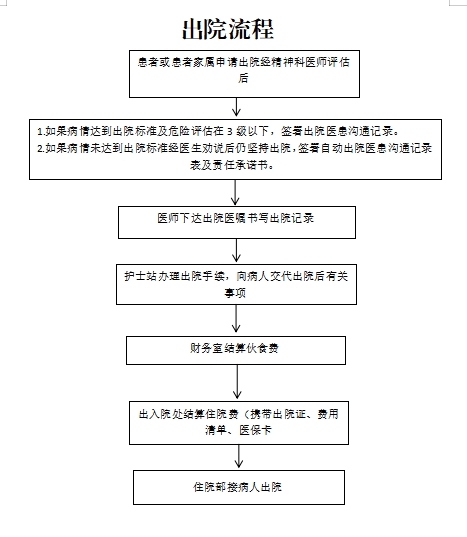 出院流程

患者或患者家属申请出院经精神科医师评估后

1.如果病情达到出院标准及危险评估在 3 级以下，签署出院医患沟通记录。
2.如果病情未达到出院标准经医生劝说后仍坚持出院，签署自动出院医患沟通记录表及责任承诺书。

医师下达出院医嘱书写出院记录

护士站办理出院手续，向病人交代出院后有关事项

财务室结算伙食费

出入院处结算住院费（携带出院证、费用清单、医保卡

住院部接病人出院